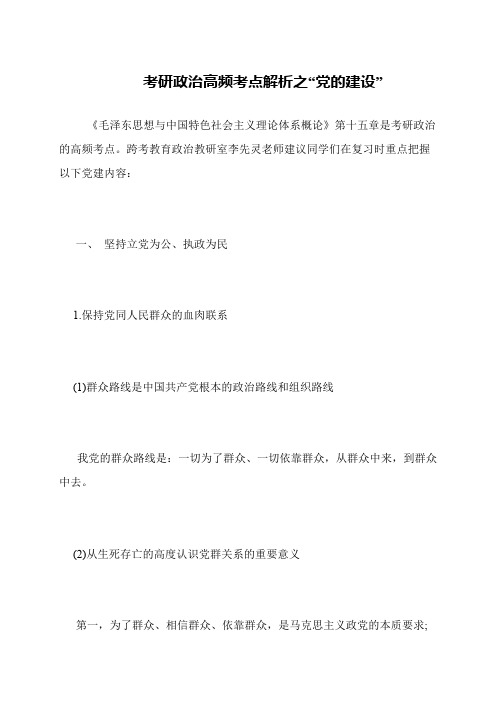 考研政治高频考点解析之“党的建设”

《毛泽东思想与中国特色社会主义理论体系概论》第十五章是考研政治的高频考点。跨考教育政治教研室李先灵老师建议同学们在复习时重点把握以下党建内容：

一、 坚持立党为公、执政为民

1.保持党同人民群众的血肉联系

(1)群众路线是中国共产党根本的政治路线和组织路线

我党的群众路线是：一切为了群众、一切依靠群众，从群众中来，到群众中去。

(2)从生死存亡的高度认识党群关系的重要意义

第一，为了群众、相信群众、依靠群众，是马克思主义政党的本质要求;